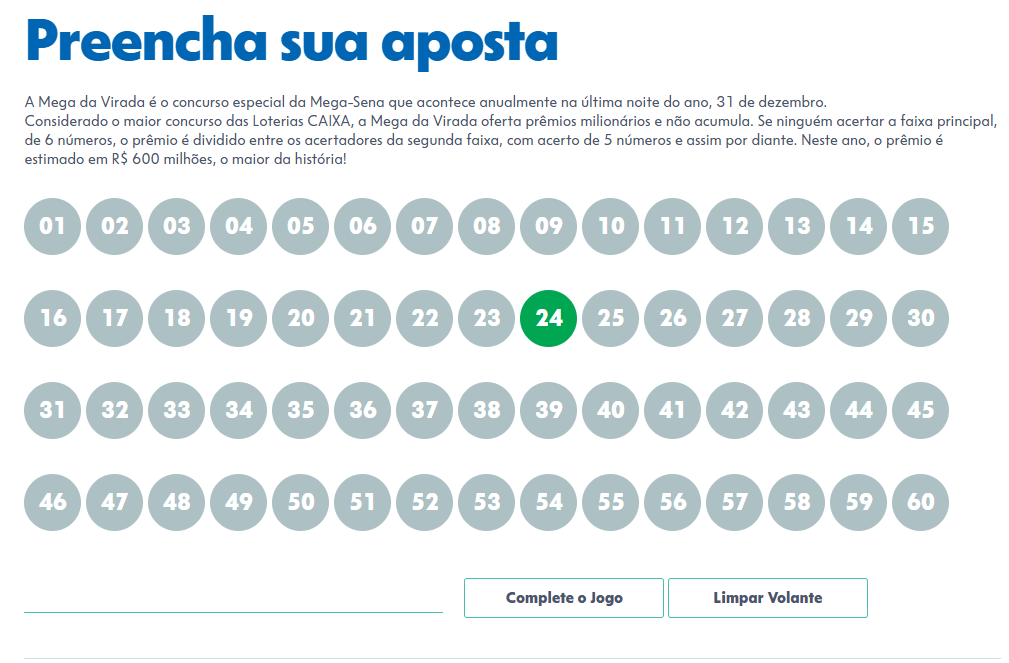 Preencha sua aposta

A Mega da Virada é o concurso especial da Mega-Sena que acontece anualmente na última noite do ano, 31 de dezembro.
Considerado o maior concurso das Loterias CAIXA, a Mega da Virada oferta prêmios milionários e não acumula. Se ninguém acertar a faixa principal, de 6 números, o prêmio é dividido entre os acertadores da segunda faixa, com acerto de 5 números e assim por diante. Neste ano, o prêmio é estimado em R$ 600 milhões, o maior da história!

01 02 03 04 05 06 07 08 09 10 11 12 13 14 15
16 17 18 19 20 21 22 23 24 25 26 27 28 29 30
31 32 33 34 35 36 37 38 39 40 41 42 43 44 45
46 47 48 49 50 51 52 53 54 55 56 57 58 59 60

Complete o Jogo
Limpar Volante